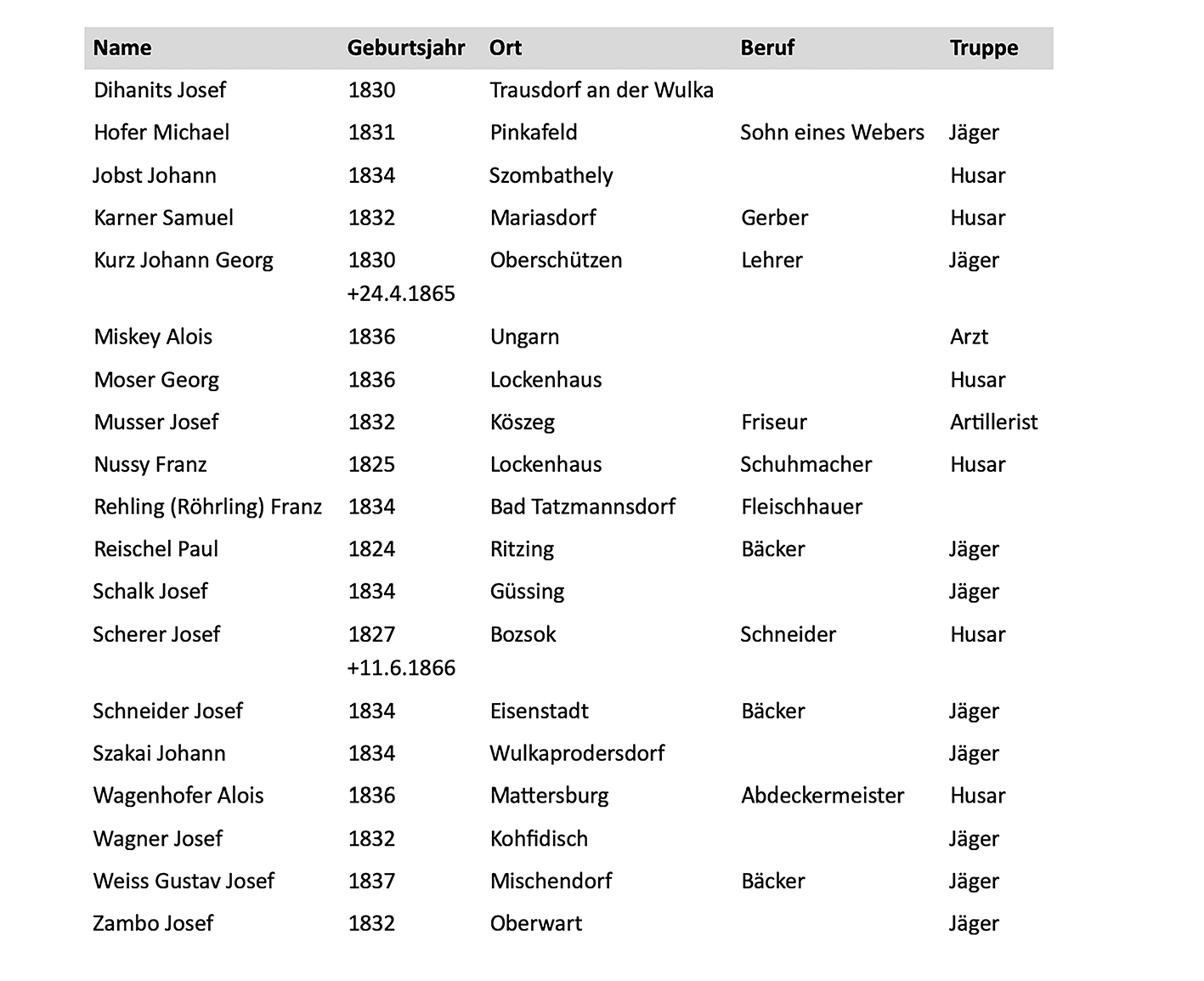 | Name | Geburtsjahr | Ort | Beruf | Truppe |
|---|---|---|---|---|
| Dihanits Josef | 1830 | Trausdorf an der Wulka | | |
| Hofer Michael | 1831 | Pinkafeld | Sohn eines Webers | Jäger |
| Jobst Johann | 1834 | Szombathely | | Husar |
| Karner Samuel | 1832 | Mariasdorf | Gerber | Husar |
| Kurz Johann Georg | 1830 +24.4.1865 | Oberschützen | Lehrer | Jäger |
| Miskey Alois | 1836 | Ungarn | | Arzt |
| Moser Georg | 1836 | Lockenhaus | | Husar |
| Musser Josef | 1832 | Köszeg | Friseur | Artillerist |
| Nussy Franz | 1825 | Lockenhaus | Schuhmacher | Husar |
| Rehling (Röhrling) Franz | 1834 | Bad Tatzmannsdorf | Fleischhauer | |
| Reischel Paul | 1824 | Ritzing | Bäcker | Jäger |
| Schalk Josef | 1834 | Güssing | | Jäger |
| Scherer Josef | 1827 +11.6.1866 | Bozsok | Schneider | Husar |
| Schneider Josef | 1834 | Eisenstadt | Bäcker | Jäger |
| Szakai Johann | 1834 | Wulkaprodersdorf | | Jäger |
| Wagenhofer Alois | 1836 | Mattersburg | Abdeckermeister | Husar |
| Wagner Josef | 1832 | Kohfidisch | | Jäger |
| Weiss Gustav Josef | 1837 | Mischendorf | Bäcker | Jäger |
| Zambo Josef | 1832 | Oberwart | | Jäger |